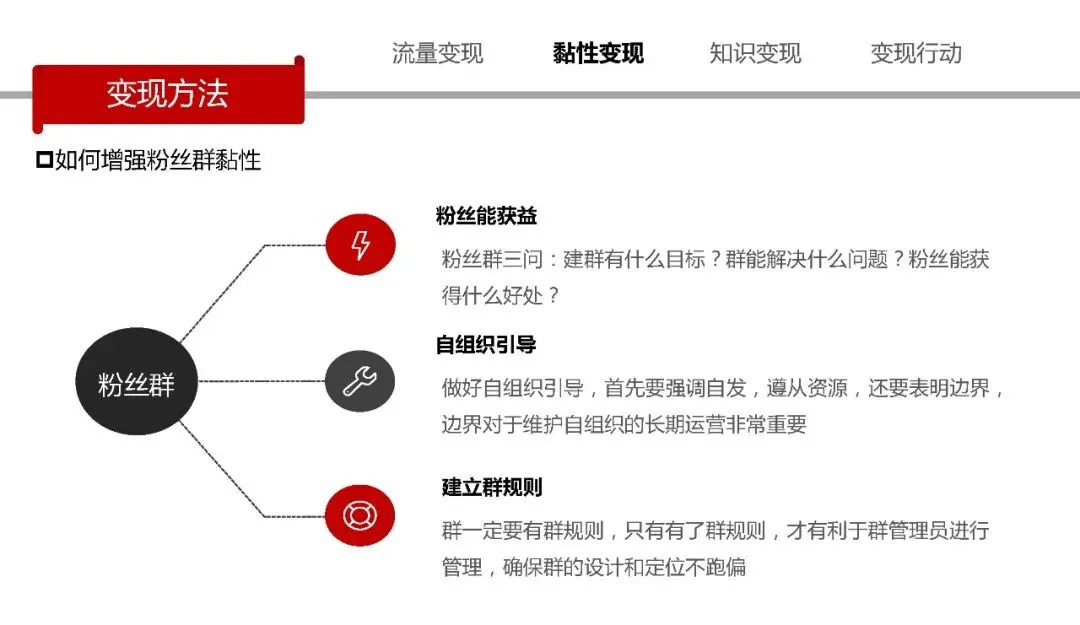 流量变现 黏性变现 知识变现 变现行动

变现方法

☐如何增强粉丝群黏性

粉丝群

粉丝能获益

粉丝群三问：建群有什么目标？群能解决什么问题？粉丝能获得什么好处？

自组织引导

做好自组织引导，首先要强调自发，遵从资源，还要表明边界，边界对于维护自组织的长期运营非常重要

建立群规则

群一定要有群规则，只有有了群规则，才有利于群管理员进行管理，确保群的设计和定位不跑偏